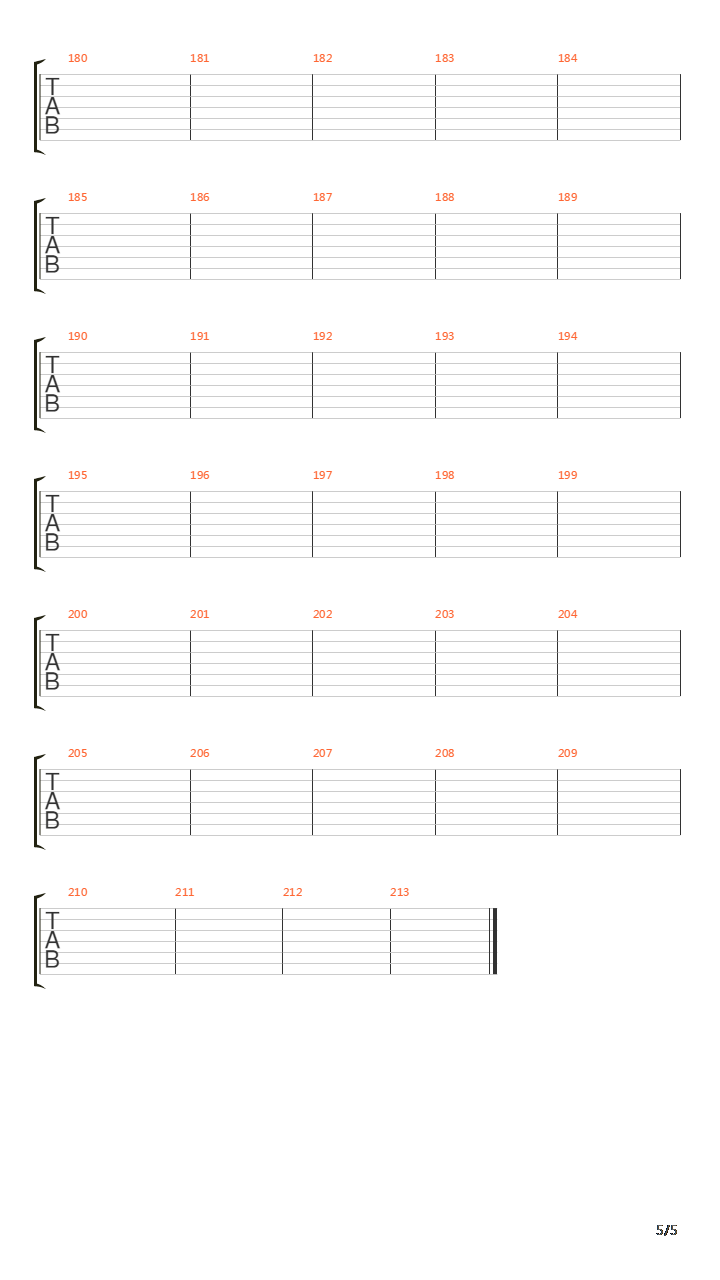 180 181 182 183 184
T
A
B

185 186 187 188 189
T
A
B

190 191 192 193 194
T
A
B

195 196 197 198 199
T
A
B

200 201 202 203 204
T
A
B

205 206 207 208 209
T
A
B

210 211 212 213
T
A
B

5/5